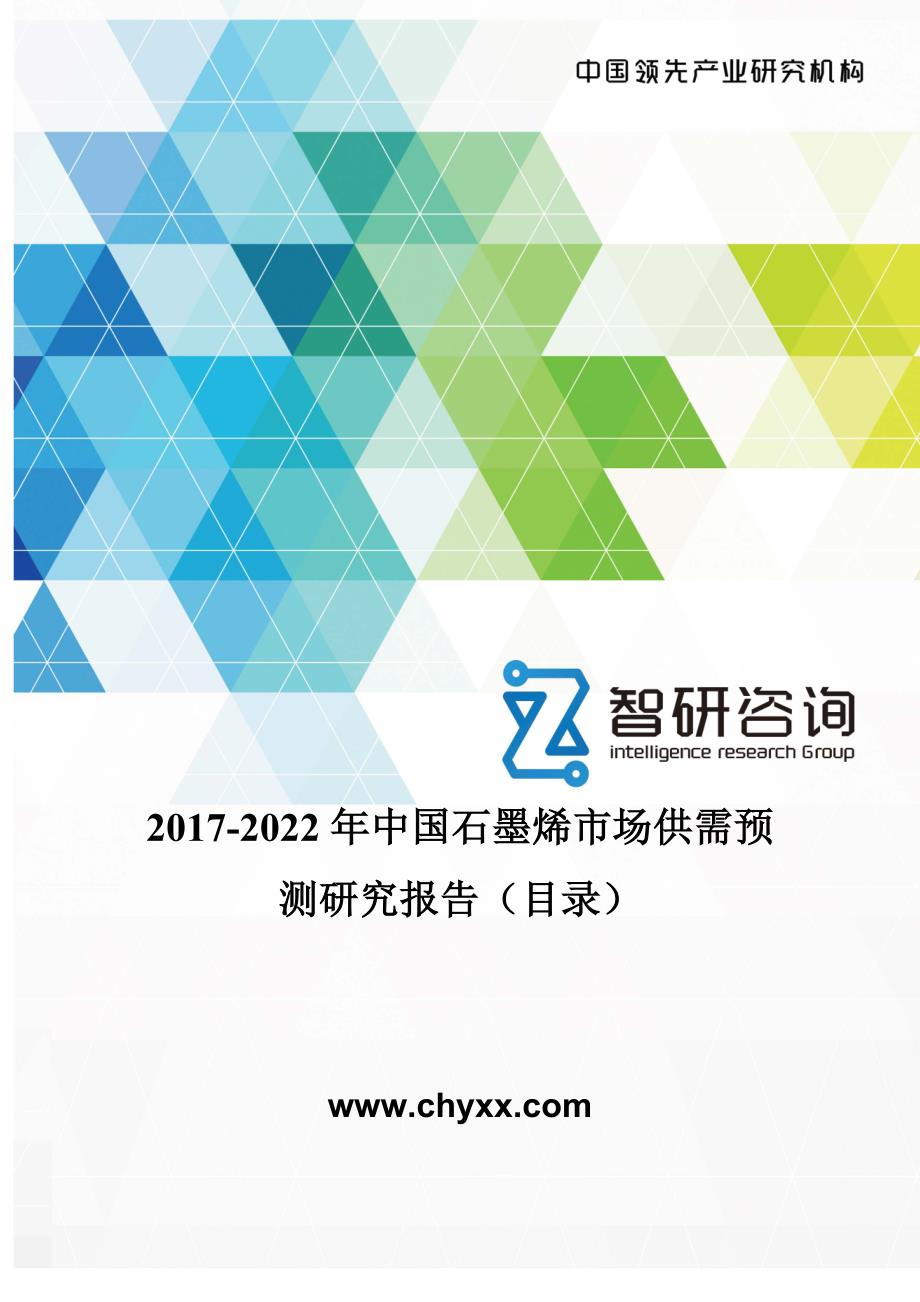 中国领先产业研究机构

智研咨询
intelligence research Group

2017-2022 年中国石墨烯市场供需预测研究报告（目录）

www.chyxx.com